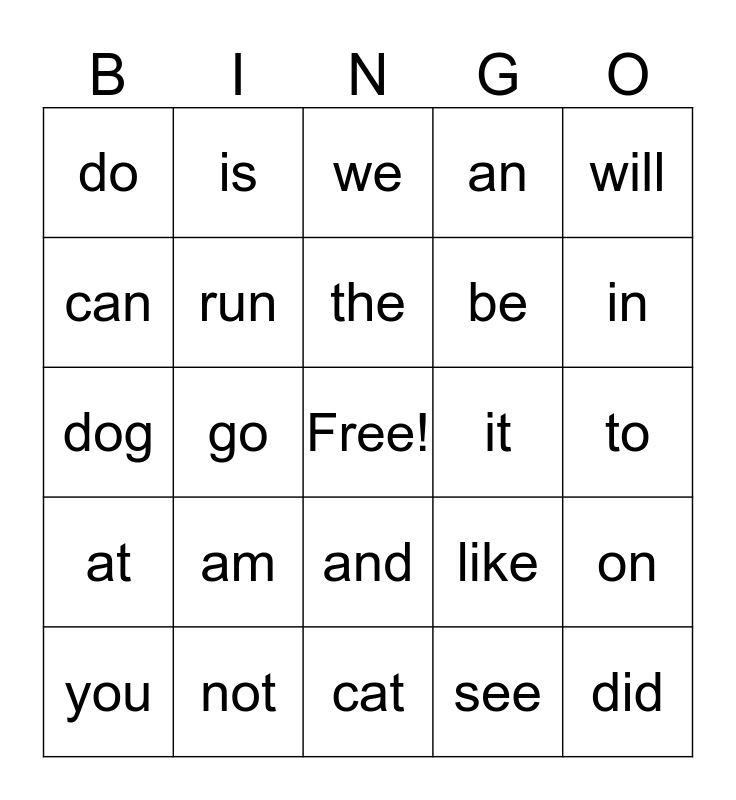 | B | I | N | G | O |
|---|---|---|---|---|
| do | is | we | an | will |
| can | run | the | be | in |
| dog | go | Free! | it | to |
| at | am | and | like | on |
| you | not | cat | see | did |